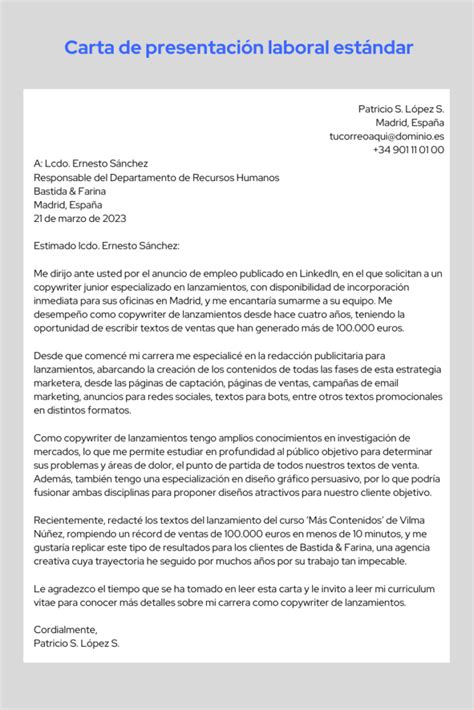 Carta de presentación laboral estándar

Patricio S. López S.
Madrid, España
tucorreoaqui@dominio.es
+34 901 11 01 00

A: Lcdo. Ernesto Sánchez
Responsable del Departamento de Recursos Humanos
Bastida & Farina
Madrid, España
21 de marzo de 2023

Estimado lcdo. Ernesto Sánchez:

Me dirijo ante usted por el anuncio de empleo publicado en LinkedIn, en el que solicitan a un copywriter junior especializado en lanzamientos, con disponibilidad de incorporación inmediata para sus oficinas en Madrid, y me encantaría sumarme a su equipo. Me desempeño como copywriter de lanzamientos desde hace cuatro años, teniendo la oportunidad de escribir textos de ventas que han generado más de 100.000 euros.

Desde que comencé mi carrera me especialicé en la redacción publicitaria para lanzamientos, abarcando la creación de los contenidos de todas las fases de esta estrategia marketera, desde las páginas de captación, páginas de ventas, campañas de email marketing, anuncios para redes sociales, textos para bots, entre otros textos promocionales en distintos formatos.

Como copywriter de lanzamientos tengo amplios conocimientos en investigación de mercados, lo que me permite estudiar en profundidad al público objetivo para determinar sus problemas y áreas de dolor, el punto de partida de todos nuestros textos de venta. Además, también tengo una especialización en diseño gráfico persuasivo, por lo que podría fusionar ambas disciplinas para proponer diseños atractivos para nuestro cliente objetivo.

Recientemente, redacté los textos del lanzamiento del curso 'Más Contenidos' de Vilma Núñez, rompiendo un récord de ventas de 100.000 euros en menos de 10 minutos, y me gustaría replicar este tipo de resultados para los clientes de Bastida & Farina, una agencia creativa cuya trayectoria he seguido por muchos años por su trabajo tan impecable.

Le agradezco el tiempo que se ha tomado en leer esta carta y le invito a leer mi curriculum vitae para conocer más detalles sobre mi carrera como copywriter de lanzamientos.

Cordialmente,
Patricio S. López S.